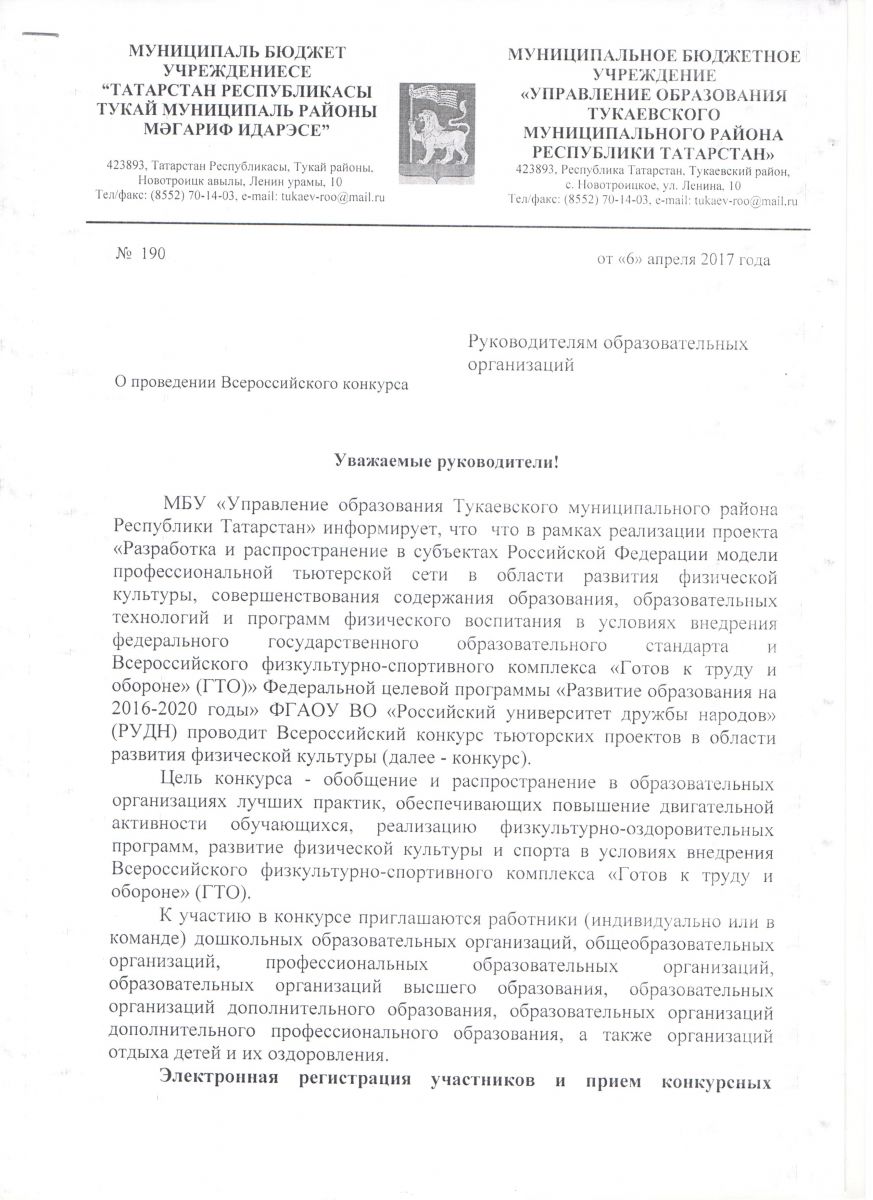 МУНИЦИПАЛЬ БЮДЖЕТ УЧРЕЖДЕНИЕСЕ
"ТАТАРСТАН РЕСПУБЛИКАСЫ ТУКАЙ МУНИЦИПАЛЬ РАЙОНЫ МӘГАРИФ ИДАРӘСЕ"

423893, Татарстан Республикасы, Тукай районы, Новотроицк авылы, Ленин урамы, 10
Тел/факс: (8552) 70-14-03, e-mail: tukaev-roo@mail.ru

МУНИЦИПАЛЬНОЕ БЮДЖЕТНОЕ УЧРЕЖДЕНИЕ
«УПРАВЛЕНИЕ ОБРАЗОВАНИЯ ТУКАЕВСКОГО МУНИЦИПАЛЬНОГО РАЙОНА РЕСПУБЛИКИ ТАТАРСТАН»

423893, Республика Татарстан, Тукаевский район, с. Новотроицкое, ул. Ленина, 10
Тел/факс: (8552) 70-14-03, e-mail: tukaev-roo@mail.ru

№ 190

от «6» апреля 2017 года

Руководителям образовательных организаций

О проведении Всероссийского конкурса

Уважаемые руководители!

МБУ «Управление образования Тукаевского муниципального района Республики Татарстан» информирует, что что в рамках реализации проекта «Разработка и распространение в субъектах Российской Федерации модели профессиональной тьютерской сети в области развития физической культуры, совершенствования содержания образования, образовательных технологий и программ физического воспитания в условиях внедрения федерального государственного образовательного стандарта и Всероссийского физкультурно-спортивного комплекса «Готов к труду и обороне» (ГТО)» Федеральной целевой программы «Развитие образования на 2016-2020 годы» ФГАОУ ВО «Российский университет дружбы народов» (РУДН) проводит Всероссийский конкурс тьюторских проектов в области развития физической культуры (далее - конкурс).

Цель конкурса - обобщение и распространение в образовательных организациях лучших практик, обеспечивающих повышение двигательной активности обучающихся, реализацию физкультурно-оздоровительных программ, развитие физической культуры и спорта в условиях внедрения Всероссийского физкультурно-спортивного комплекса «Готов к труду и обороне» (ГТО).

К участию в конкурсе приглашаются работники (индивидуально или в команде) дошкольных образовательных организаций, общеобразовательных организаций, профессиональных образовательных организаций, образовательных организаций высшего образования, образовательных организаций дополнительного образования, образовательных организаций дополнительного профессионального образования, а также организаций отдыха детей и их оздоровления.

Электронная регистрация участников и прием конкурсных